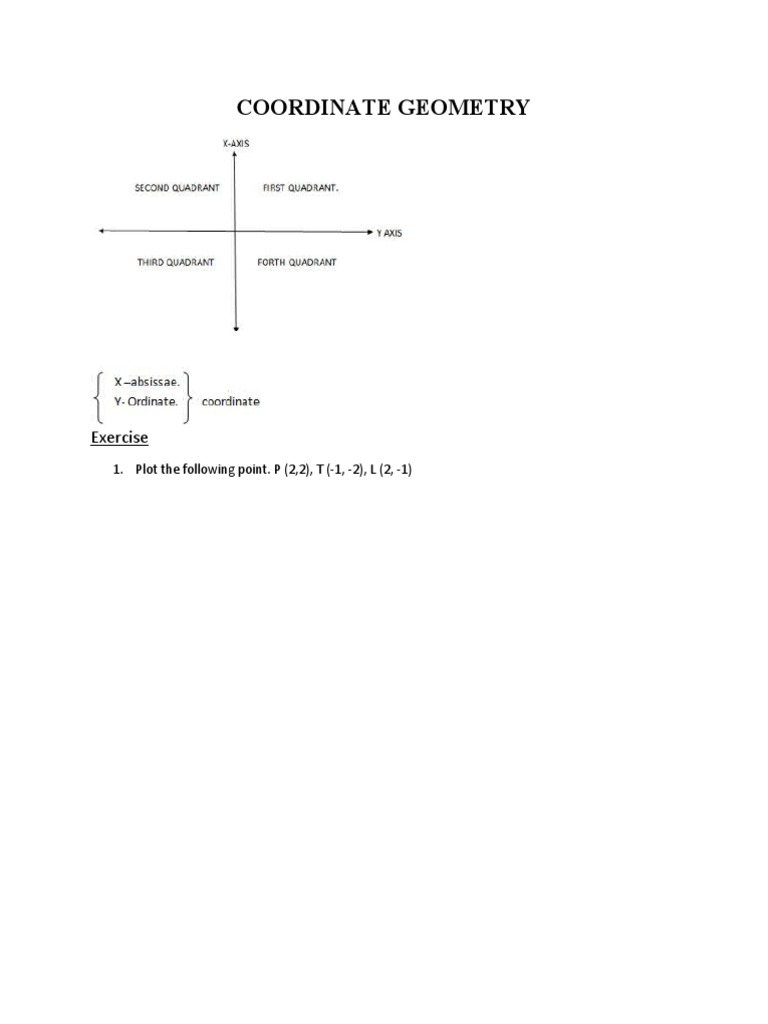 COORDINATE GEOMETRY

X-AXIS

SECOND QUADRANT

FIRST QUADRANT.

Y AXIS

THIRD QUADRANT

FORTH QUADRANT

X –absissae.
Y- Ordinate.
coordinate

Exercise

1. Plot the following point. P (2,2), T (-1, -2), L (2, -1)